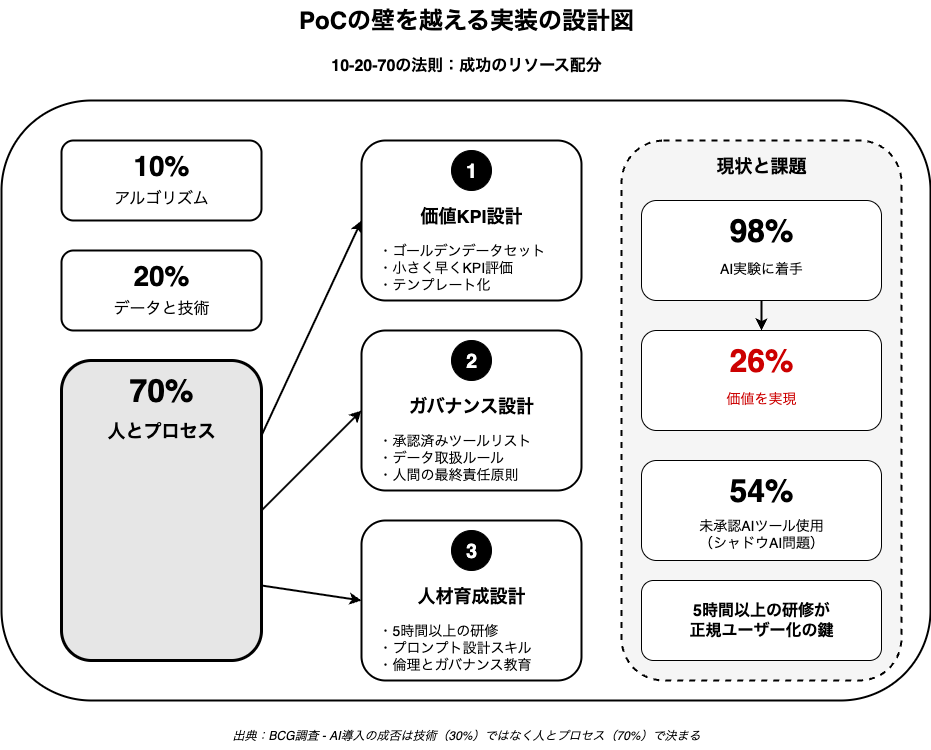 PoCの壁を越える実装の設計図

10-20-70の法則：成功のリソース配分

10%
アルゴリズム

20%
データと技術

70%
人とプロセス

1
価値KPI設計
・ゴールデンデータセット
・小さく早くKPI評価
・テンプレート化

2
ガバナンス設計
・承認済みツールリスト
・データ取扱ルール
・人間の最終責任原則

3
人材育成設計
・5時間以上の研修
・プロンプト設計スキル
・倫理とガバナンス教育

現状と課題

98%
AI実験に着手

26%
価値を実現

54%
未承認AIツール使用
（シャドウAI問題）

5時間以上の研修が
正規ユーザー化の鍵

出典：BCG調査 - AI導入の成否は技術（30%）ではなく人とプロセス（70%）で決まる